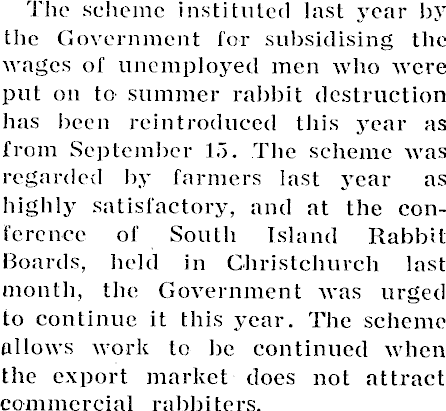 The scheme instituted last year by the Government for subsidising the wages of unemployed men who were put on to summer rabbit destruction has been reintroduced this year as from September 15. The scheme was regarded by farmers last year as highly satisfactory, and at the conference of South Island Rabbit Boards, held in Christchurch last month, the Government was urged to continue it this year. The scheme allows work to be continued when the export market does not attract commercial rabbiters.